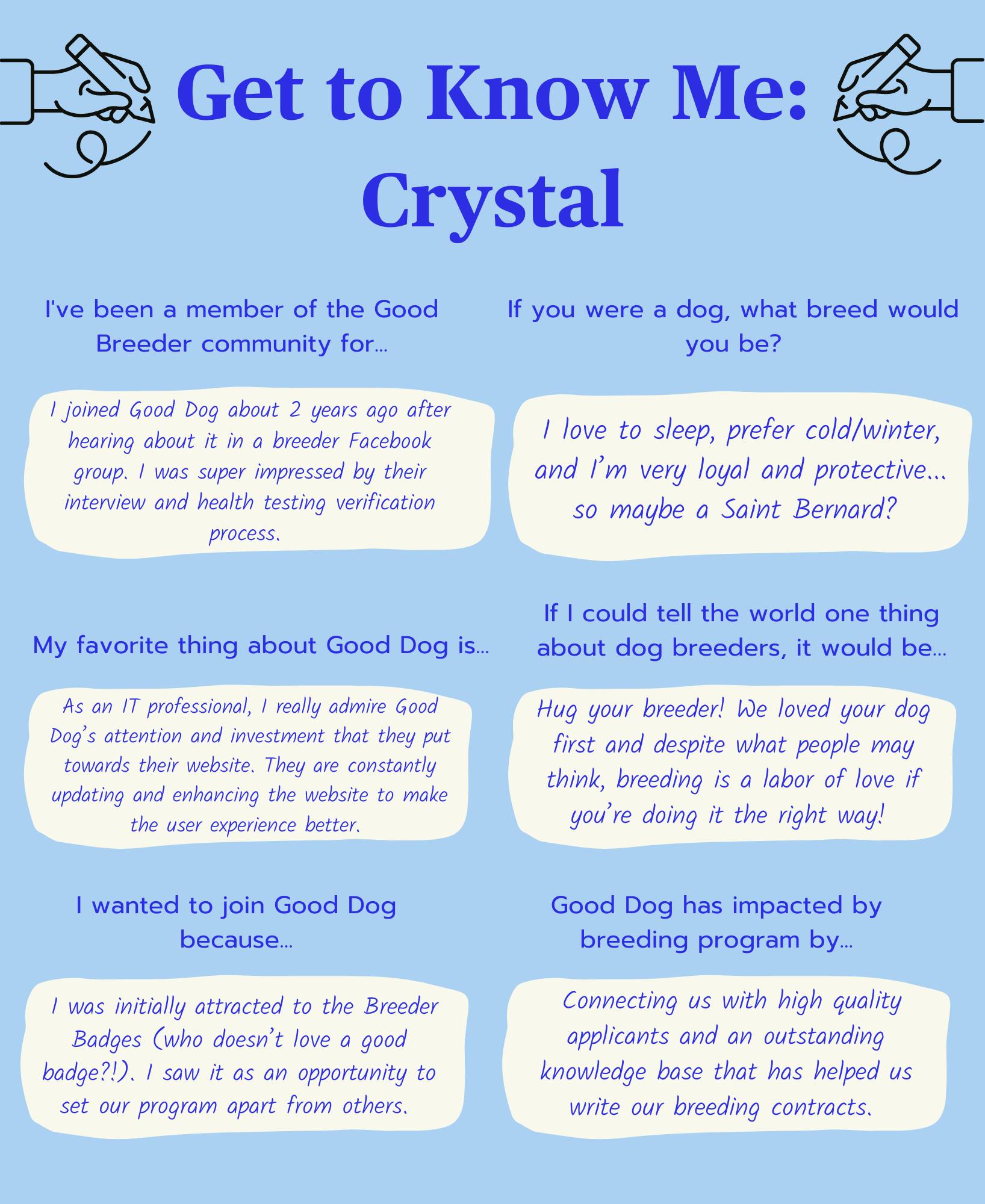 Get to Know Me:
Crystal

I've been a member of the Good Breeder community for...

I joined Good Dog about 2 years ago after hearing about it in a breeder Facebook group. I was super impressed by their interview and health testing verification process.

My favorite thing about Good Dog is...

As an IT professional, I really admire Good Dog's attention and investment that they put towards their website. They are constantly updating and enhancing the website to make the user experience better.

I wanted to join Good Dog because...

I was initially attracted to the Breeder Badges (who doesn't love a good badge?!). I saw it as an opportunity to set our program apart from others.

If you were a dog, what breed would you be?

I love to sleep, prefer cold/winter, and I'm very loyal and protective... so maybe a Saint Bernard?

If I could tell the world one thing about dog breeders, it would be...

Hug your breeder! We loved your dog first and despite what people may think, breeding is a labor of love if you're doing it the right way!

Good Dog has impacted by breeding program by...

Connecting us with high quality applicants and an outstanding knowledge base that has helped us write our breeding contracts.